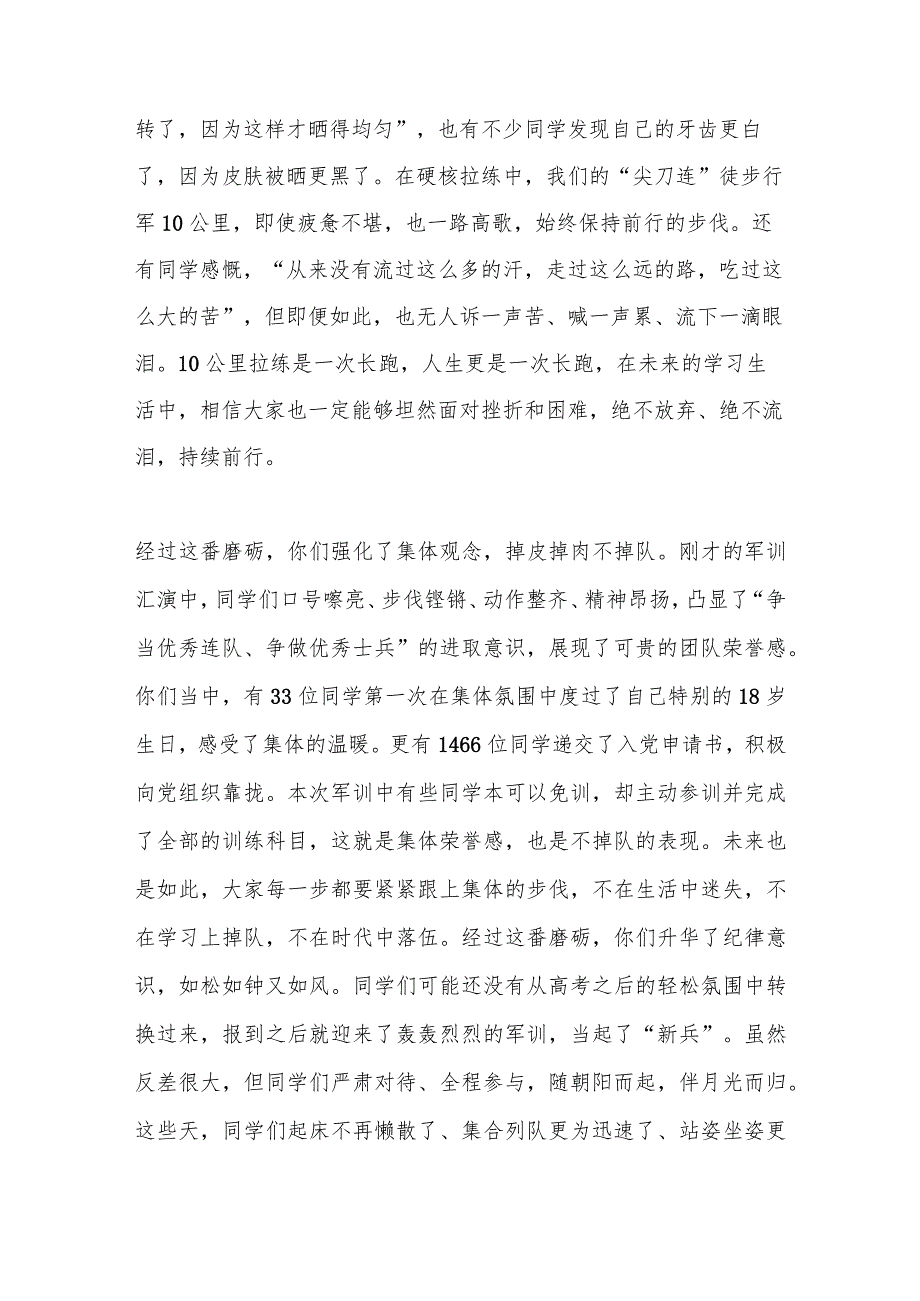 转了，因为这样才晒得均匀”，也有不少同学发现自己的牙齿更白了，因为皮肤被晒更黑了。在硬核拉练中，我们的“尖刀连”徒步行军10公里，即使疲惫不堪，也一路高歌，始终保持前行的步伐。还有同学感慨，“从来没有流过这么多的汗，走过这么远的路，吃过这么大的苦”，但即便如此，也无人诉一声苦、喊一声累、流下一滴眼泪。10公里拉练是一次长跑，人生更是一次长跑，在未来的学习生活中，相信大家也一定能够坦然面对挫折和困难，绝不放弃、绝不流泪，持续前行。

经过这番磨砺，你们强化了集体观念，掉皮掉肉不掉队。刚才的军训汇演中，同学们口号嘹亮、步伐铿锵、动作整齐、精神昂扬，凸显了“争当优秀连队、争做优秀士兵”的进取意识，展现了可贵的团队荣誉感。你们当中，有33位同学第一次在集体氛围中度过了自己特别的18岁生日，感受了集体的温暖。更有1466位同学递交了入党申请书，积极向党组织靠拢。本次军训中有些同学本可以免训，却主动参训并完成了全部的训练科目，这就是集体荣誉感，也是不掉队的表现。未来也是如此，大家每一步都要紧紧跟上集体的步伐，不在生活中迷失，不在学习上掉队，不在时代中落伍。经过这番磨砺，你们升华了纪律意识，如松如钟又如风。同学们可能还没有从高考之后的轻松氛围中转换过来，报到之后就迎来了轰轰烈烈的军训，当起了“新兵”。虽然反差很大，但同学们严肃对待、全程参与，随朝阳而起，伴月光而归。这些天，同学们起床不再懒散了、集合列队更为迅速了、站姿坐姿更